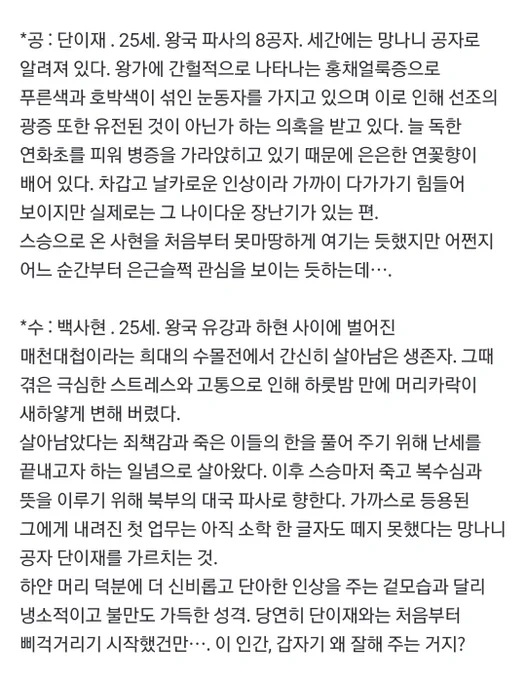 *공 : 단이재 . 25세. 왕국 파사의 8공자. 세간에는 망나니 공자로 알려져 있다. 왕가에 간헐적으로 나타나는 홍채얼룩증으로 푸른색과 호박색이 섞인 눈동자를 가지고 있으며 이로 인해 선조의 광증 또한 유전된 것이 아닌가 하는 의혹을 받고 있다. 늘 독한 연화초를 피워 병증을 가라앉히고 있기 때문에 은은한 연꽃향이 배어 있다. 차갑고 날카로운 인상이라 가까이 다가가기 힘들어 보이지만 실제로는 그 나이다운 장난기가 있는 편.
스승으로 온 사현을 처음부터 못마땅하게 여기는 듯했지만 어쩐지 어느 순간부터 은근슬쩍 관심을 보이는 듯하는데….

*수 : 백사현 . 25세. 왕국 유강과 하현 사이에 벌어진 매천대첩이라는 희대의 수몰전에서 간신히 살아남은 생존자. 그때 겪은 극심한 스트레스와 고통으로 인해 하룻밤 만에 머리카락이 새하얗게 변해 버렸다.
살아남았다는 죄책감과 죽은 이들의 한을 풀어 주기 위해 난세를 끝내고자 하는 일념으로 살아왔다. 이후 스승마저 죽고 복수심과 뜻을 이루기 위해 북부의 대국 파사로 향한다. 가까스로 등용된 그에게 내려진 첫 업무는 아직 소학 한 글자도 떼지 못했다는 망나니 공자 단이재를 가르치는 것.
하얀 머리 덕분에 더 신비롭고 단아한 인상을 주는 겉모습과 달리 냉소적이고 불만도 가득한 성격. 당연히 단이재와는 처음부터 삐걱거리기 시작했건만…. 이 인간, 갑자기 왜 잘해 주는 거지?